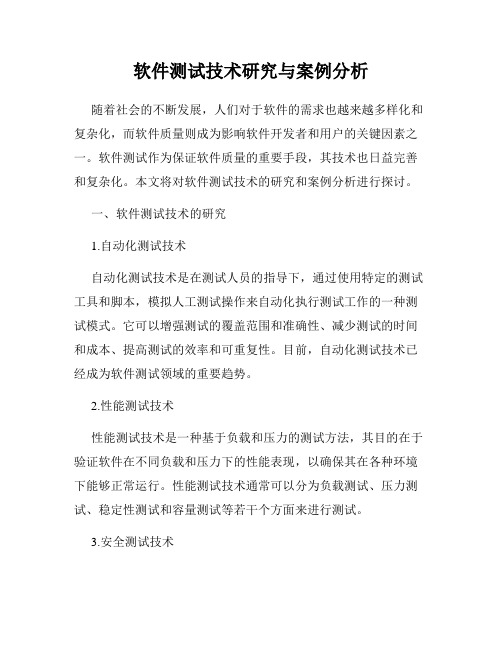 软件测试技术研究与案例分析

随着社会的不断发展，人们对于软件的需求也越来越多样化和复杂化，而软件质量则成为影响软件开发者和用户的关键因素之一。软件测试作为保证软件质量的重要手段，其技术也日益完善和复杂化。本文将对软件测试技术的研究和案例分析进行探讨。

一、软件测试技术的研究

1.自动化测试技术

自动化测试技术是在测试人员的指导下，通过使用特定的测试工具和脚本，模拟人工测试操作来自动化执行测试工作的一种测试模式。它可以增强测试的覆盖范围和准确性、减少测试的时间和成本、提高测试的效率和可重复性。目前，自动化测试技术已经成为软件测试领域的重要趋势。

2.性能测试技术

性能测试技术是一种基于负载和压力的测试方法，其目的在于验证软件在不同负载和压力下的性能表现，以确保其在各种环境下能够正常运行。性能测试技术通常可以分为负载测试、压力测试、稳定性测试和容量测试等若干个方面来进行测试。

3.安全测试技术